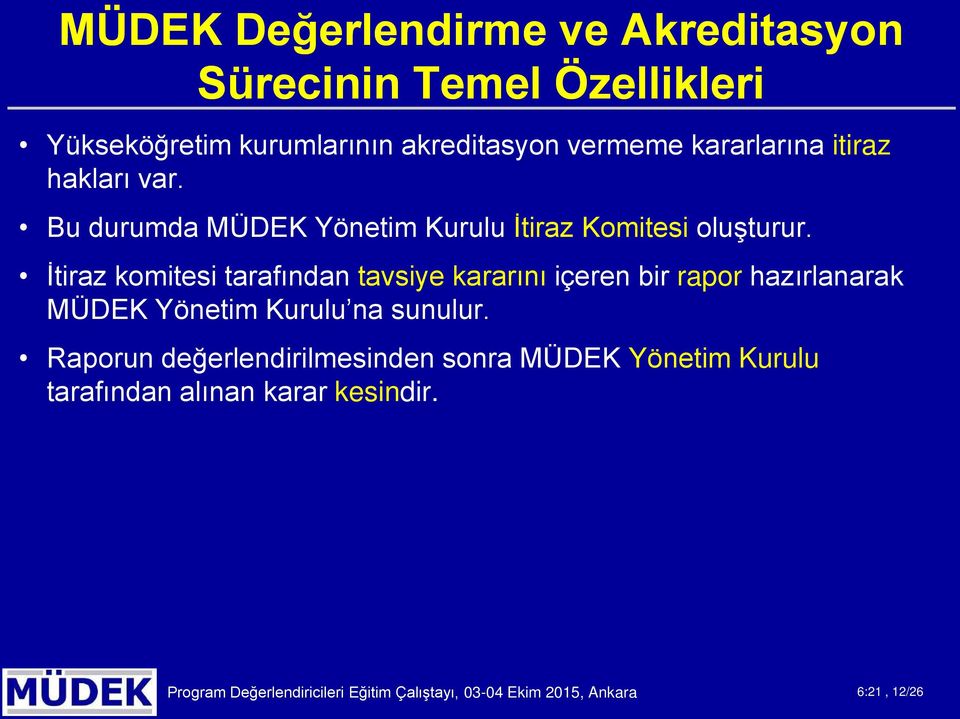 MÜDEK Değerlendirme ve Akreditasyon Sürecinin Temel Özellikleri

• Yükseköğretim kurumlarının akreditasyon vermeme kararlarına itiraz hakları var.

• Bu durumda MÜDEK Yönetim Kurulu İtiraz Komitesi oluşturur.

• İtiraz komitesi tarafından tavsiye kararını içeren bir rapor hazırlanarak MÜDEK Yönetim Kurulu'na sunulur.

• Raporun değerlendirilmesinden sonra MÜDEK Yönetim Kurulu tarafından alınan karar kesindir.

MÜDEK

Program Değerlendiricileri Eğitim Çalıştayı, 03-04 Ekim 2015, Ankara

6:21 , 12/26